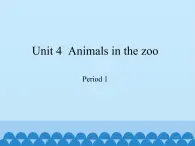 Unit 4 Animals in the zoo

Period 1